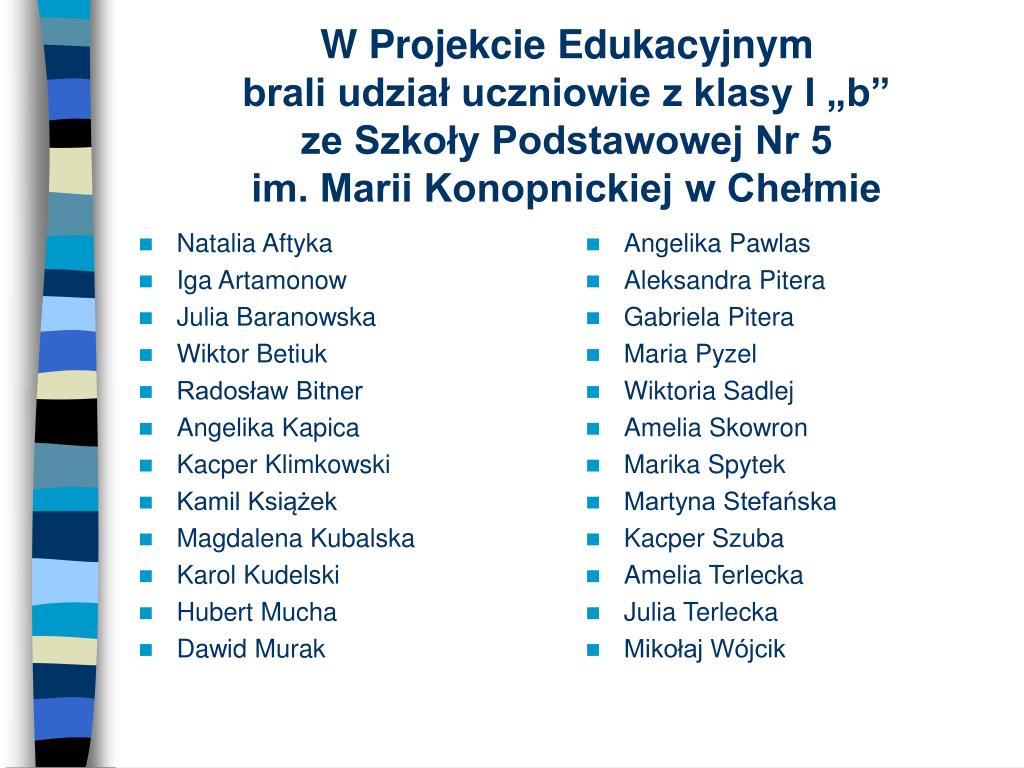 W Projekcie Edukacyjnym
brali udział uczniowie z klasy I „b”
ze Szkoły Podstawowej Nr 5
im. Marii Konopnickiej w Chełmie

Natalia Aftyka
Iga Artamonow
Julia Baranowska
Wiktor Betiuk
Radosław Bitner
Angelika Kapica
Kacper Klimkowski
Kamil Książek
Magdalena Kubalska
Karol Kudelski
Hubert Mucha
Dawid Murak

Angelika Pawlas
Aleksandra Pitera
Gabriela Pitera
Maria Pyzel
Wiktoria Sadlej
Amelia Skowron
Marika Spytek
Martyna Stefańska
Kacper Szuba
Amelia Terlecka
Julia Terlecka
Mikołaj Wójcik